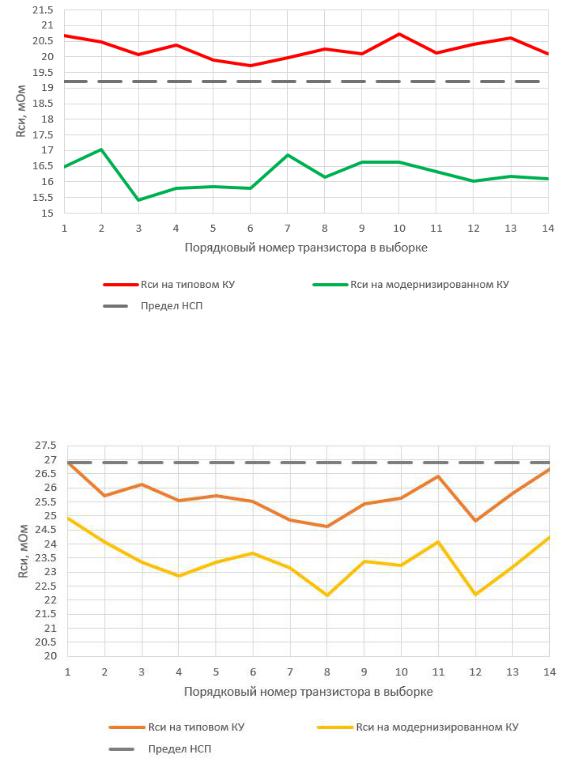 21.5
21
20.5
20
19.5
19
18.5
18
17.5
17
16.5
16
15.5
15

Rси, мОм

1 2 3 4 5 6 7 8 9 10 11 12 13 14

Порядковый номер транзистора в выборке

Rси на типовом КУ
Rси на модернизированном КУ
Предел НСП

27.5
27
26.5
26
25.5
25
24.5
24
23.5
23
22.5
22
21.5
21
20.5
20

Rси, мОм

1 2 3 4 5 6 7 8 9 10 11 12 13 14

Порядковый номер транзистора в выборке

Rси на типовом КУ
Rси на модернизированном КУ
Предел НСП